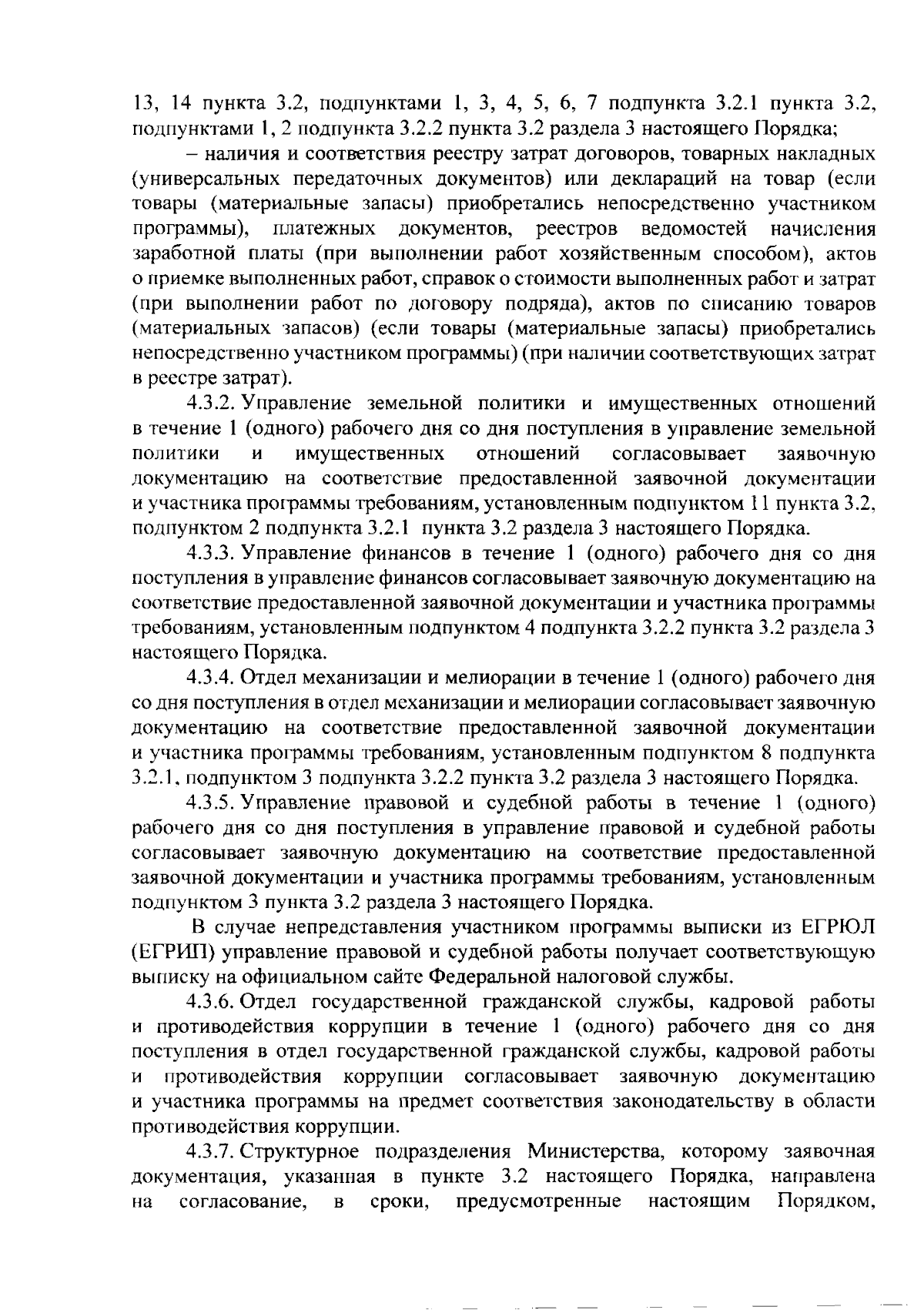 13, 14 пункта 3.2, подпунктами 1, 3, 4, 5, 6, 7 подпункта 3.2.1 пункта 3.2, подпунктами 1, 2 подпункта 3.2.2 пункта 3.2 раздела 3 настоящего Порядка;

– наличия и соответствия реестру затрат договоров, товарных накладных (универсальных передаточных документов) или деклараций на товар (если товары (материальные запасы) приобретались непосредственно участником программы), платежных документов, реестров ведомостей начисления заработной платы (при выполнении работ хозяйственным способом), актов о приемке выполненных работ, справок о стоимости выполненных работ и затрат (при выполнении работ по договору подряда), актов по списанию товаров (материальных запасов) (если товары (материальные запасы) приобретались непосредственно участником программы) (при наличии соответствующих затрат в реестре затрат).

4.3.2. Управление земельной политики и имущественных отношений в течение 1 (одного) рабочего дня со дня поступления в управление земельной политики и имущественных отношений согласовывает заявочную документацию на соответствие предоставленной заявочной документации и участника программы требованиям, установленным подпунктом 11 пункта 3.2, подпунктом 2 подпункта 3.2.1 пункта 3.2 раздела 3 настоящего Порядка.

4.3.3. Управление финансов в течение 1 (одного) рабочего дня со дня поступления в управление финансов согласовывает заявочную документацию на соответствие предоставленной заявочной документации и участника программы требованиям, установленным подпунктом 4 подпункта 3.2.2 пункта 3.2 раздела 3 настоящего Порядка.

4.3.4. Отдел механизации и мелиорации в течение 1 (одного) рабочего дня со дня поступления в отдел механизации и мелиорации согласовывает заявочную документацию на соответствие предоставленной заявочной документации и участника программы требованиям, установленным подпунктом 8 подпункта 3.2.1, подпунктом 3 подпункта 3.2.2 пункта 3.2 раздела 3 настоящего Порядка.

4.3.5. Управление правовой и судебной работы в течение 1 (одного) рабочего дня со дня поступления в управление правовой и судебной работы согласовывает заявочную документацию на соответствие предоставленной заявочной документации и участника программы требованиям, установленным подпунктом 3 пункта 3.2 раздела 3 настоящего Порядка.

В случае непредставления участником программы выписки из ЕГРЮЛ (ЕГРИП) управление правовой и судебной работы получает соответствующую выписку на официальном сайте Федеральной налоговой службы.

4.3.6. Отдел государственной гражданской службы, кадровой работы и противодействия коррупции в течение 1 (одного) рабочего дня со дня поступления в отдел государственной гражданской службы, кадровой работы и противодействия коррупции согласовывает заявочную документацию и участника программы на предмет соответствия законодательству в области противодействия коррупции.

4.3.7. Структурное подразделения Министерства, которому заявочная документация, указанная в пункте 3.2 настоящего Порядка, направлена на согласование, в сроки, предусмотренные настоящим Порядком,